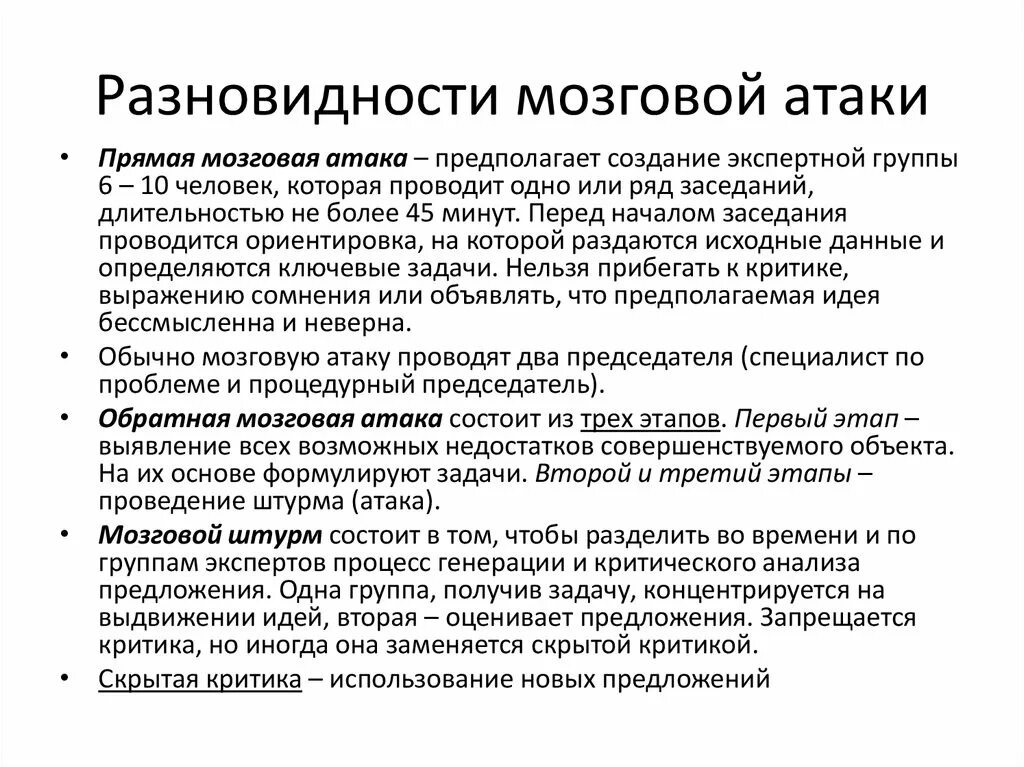 Разновидности мозговой атаки

• Прямая мозговая атака – предполагает создание экспертной группы 6 – 10 человек, которая проводит одно или ряд заседаний, длительностью не более 45 минут. Перед началом заседания проводится ориентировка, на которой раздаются исходные данные и определяются ключевые задачи. Нельзя прибегать к критике, выражению сомнения или объявлять, что предполагаемая идея бессмысленна и неверна.

• Обычно мозговую атаку проводят два председателя (специалист по проблеме и процедурный председатель).

• Обратная мозговая атака состоит из трех этапов. Первый этап – выявление всех возможных недостатков совершенствуемого объекта. На их основе формулируют задачи. Второй и третий этапы – проведение штурма (атака).

• Мозговой штурм состоит в том, чтобы разделить во времени и по группам экспертов процесс генерации и критического анализа предложения. Одна группа, получив задачу, концентрируется на выдвижении идей, вторая – оценивает предложения. Запрещается критика, но иногда она заменяется скрытой критикой.

• Скрытая критика – использование новых предложений